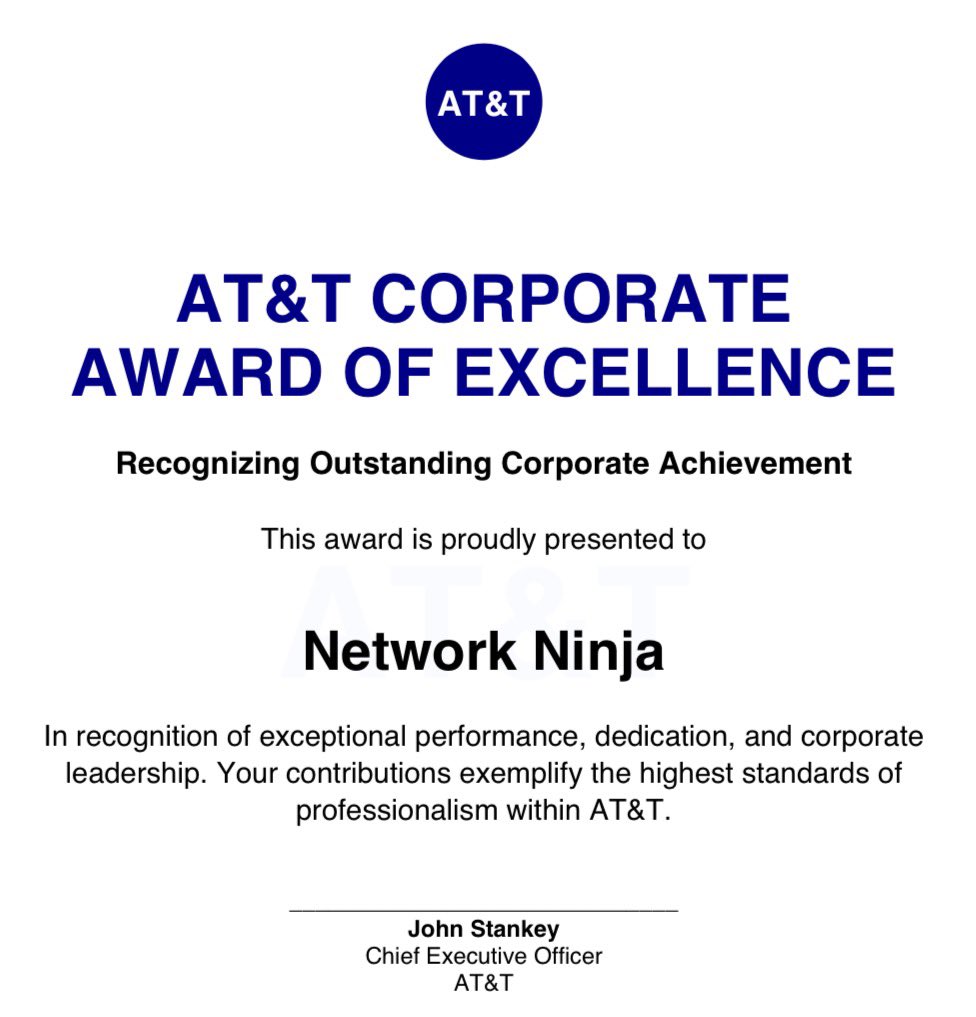 AT&T

AT&T CORPORATE AWARD OF EXCELLENCE

Recognizing Outstanding Corporate Achievement

This award is proudly presented to

AT&T

Network Ninja

In recognition of exceptional performance, dedication, and corporate leadership. Your contributions exemplify the highest standards of professionalism within AT&T.

John Stankey
Chief Executive Officer
AT&T